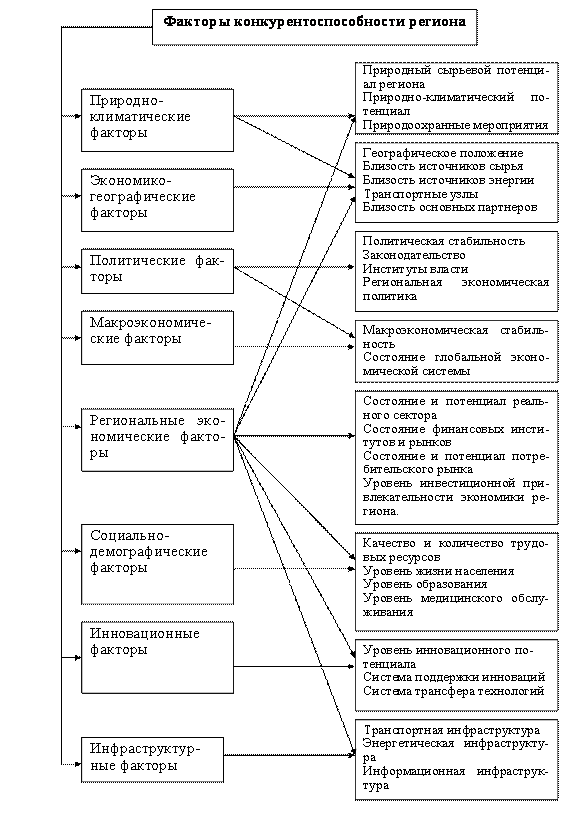 Факторы конкурентоспособности региона

Природно-климатические факторы

Экономико-географические факторы

Политические факторы

Макроэкономические факторы

Региональные экономические факторы

Социально-демографические факторы

Инновационные факторы

Инфраструктурные факторы

Природный сырьевой потенциал региона
Природно-климатический потенциал
Природоохранные мероприятия

Географическое положение
Близость источников сырья
Близость источников энергии
Транспортные узлы
Близость основных партнеров

Политическая стабильность
Законодательство
Институты власти
Региональная экономическая политика

Макроэкономическая стабильность
Состояние глобальной экономической системы

Состояние и потенциал реального сектора
Состояние финансовых институтов и рынков
Состояние и потенциал потребительского рынка
Уровень инвестиционной привлекательности экономики региона.

Качество и количество трудовых ресурсов
Уровень жизни населения
Уровень образования
Уровень медицинского обслуживания

Уровень инновационного потенциала
Система поддержки инноваций
Система трансфера технологий

Транспортная инфраструктура
Энергетическая инфраструктура
Информационная инфраструктура